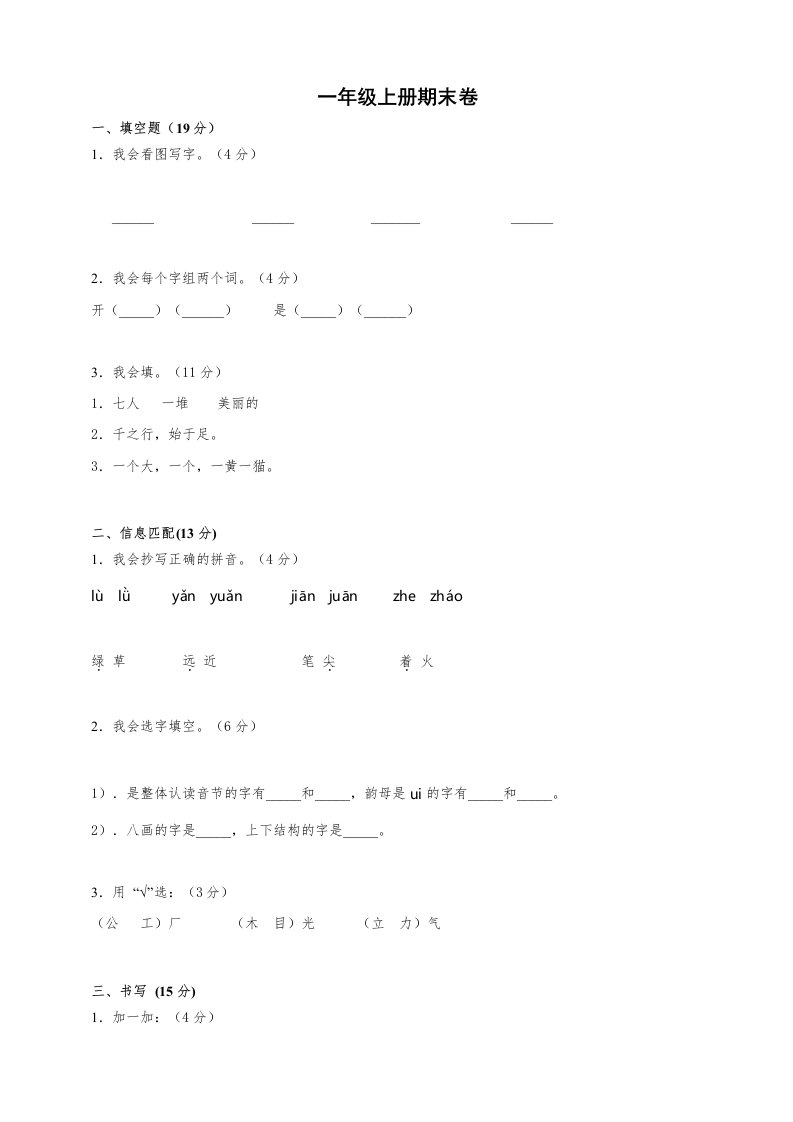 一年级上册期末卷

一、填空题（19分）

1．我会看图写字。（4分）

____ ____ ____ ____

2．我会每个字组两个词。（4分）

开（____）（____） 是（____）（____）

3．我会填。（11分）

1．七人 一堆 美丽的

2．千之行，始于足。

3．一个大，一个，一黄一猫。

二、信息匹配(13分)

1．我会抄写正确的拼音。（4分）

lù lǜ yǎn yuǎn jiān juān zhe zháo

绿草 远近 笔尖 着火

2．我会选字填空。（6分）

1）．是整体认读音节的字有____和____，韵母是ui的字有____和____。

2）．八画的字是____，上下结构的字是____。

3．用“√”选：（3分）

（公 工）厂 （木 目）光 （立 力）气

三、书写 (15分)

1．加一加：（4分）